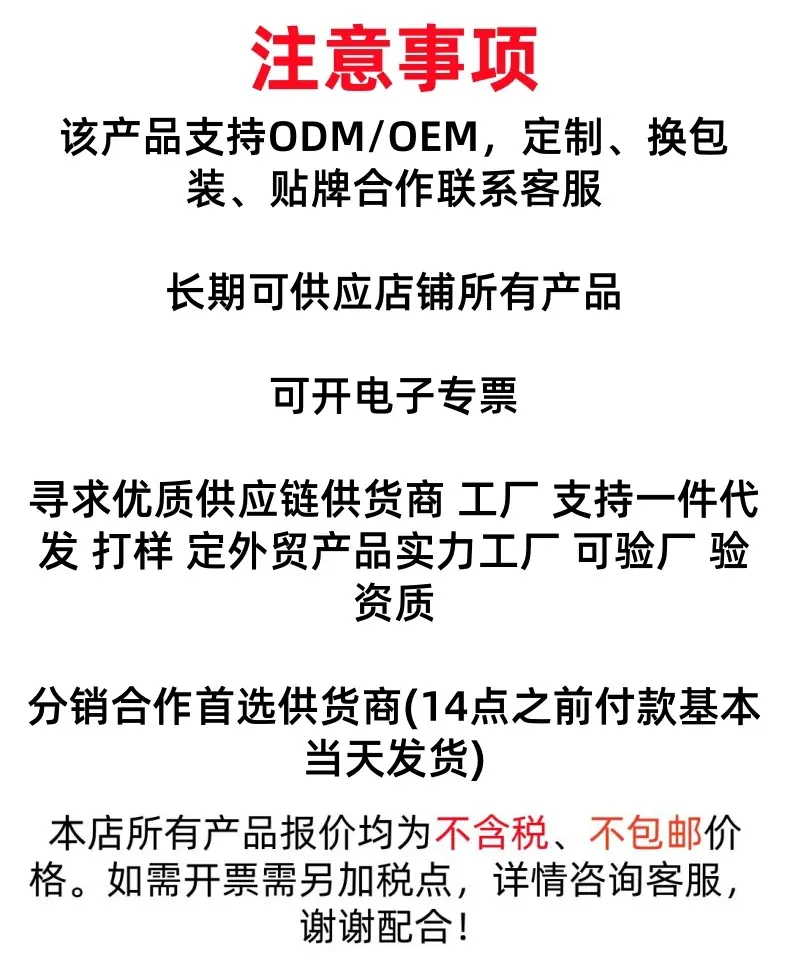 注意事项

该产品支持ODM/OEM，定制、换包装、贴牌合作联系客服

长期可供应店铺所有产品

可开电子专票

寻求优质供应链供货商 工厂 支持一件代发 打样 定外贸产品实力工厂 可验厂 验资质

分销合作首选供货商(14点之前付款基本当天发货)

本店所有产品报价均为不含税、不包邮价格。如需开票需另加税点，详情咨询客服，谢谢配合！